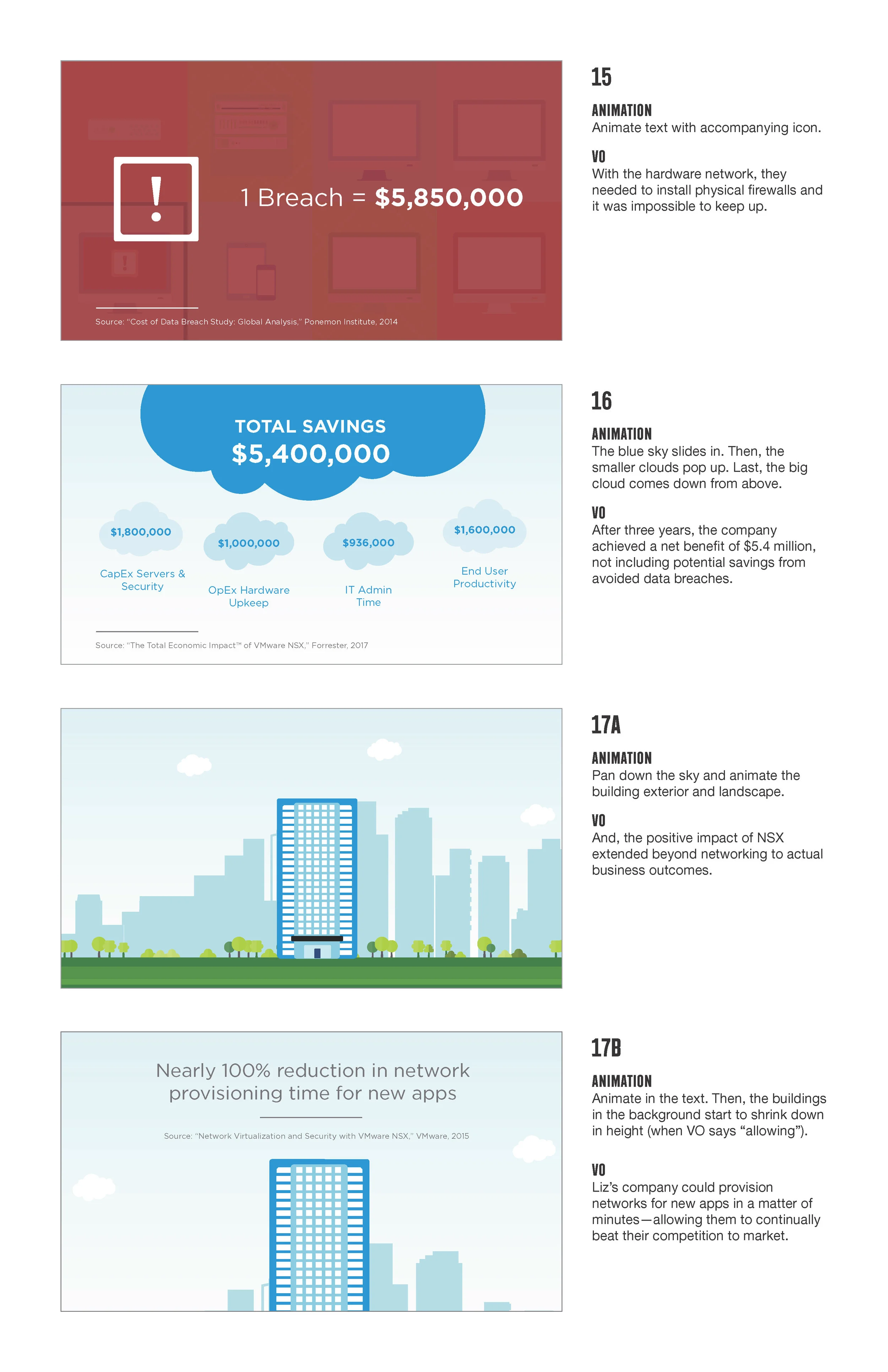 !

1 Breach = $5,850,000

Source: "Cost of Data Breach Study: Global Analysis," Ponemon Institute, 2014

15

ANIMATION
Animate text with accompanying icon.

VO
With the hardware network, they needed to install physical firewalls and it was impossible to keep up.

TOTAL SAVINGS
$5,400,000

$1,800,000
CapEx Servers & Security

$1,000,000
OpEx Hardware Upkeep

$936,000
IT Admin Time

$1,600,000
End User Productivity

Source: "The Total Economic Impact™ of VMware NSX," Forrester, 2017

16

ANIMATION
The blue sky slides in. Then, the smaller clouds pop up. Last, the big cloud comes down from above.

VO
After three years, the company achieved a net benefit of $5.4 million, not including potential savings from avoided data breaches.

17A

ANIMATION
Pan down the sky and animate the building exterior and landscape.

VO
And, the positive impact of NSX extended beyond networking to actual business outcomes.

Nearly 100% reduction in network provisioning time for new apps

Source: "Network Virtualization and Security with VMware NSX," VMware, 2015

17B

ANIMATION
Animate in the text. Then, the buildings in the background start to shrink down in height (when VO says "allowing").

VO
Liz's company could provision networks for new apps in a matter of minutes—allowing them to continually beat their competition to market.